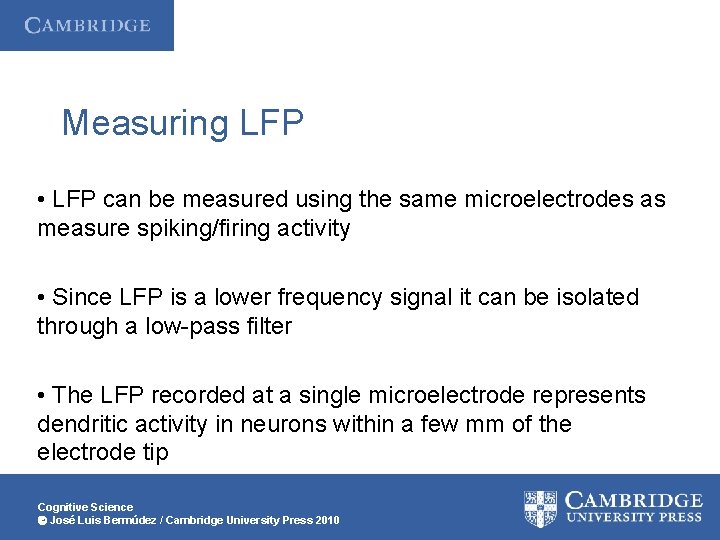 CAMBRIDGE

Measuring LFP

• LFP can be measured using the same microelectrodes as measure spiking/firing activity

• Since LFP is a lower frequency signal it can be isolated through a low-pass filter

• The LFP recorded at a single microelectrode represents dendritic activity in neurons within a few mm of the electrode tip

Cognitive Science
© José Luis Bermúdez / Cambridge University Press 2010

CAMBRIDGE
UNIVERSITY PRESS